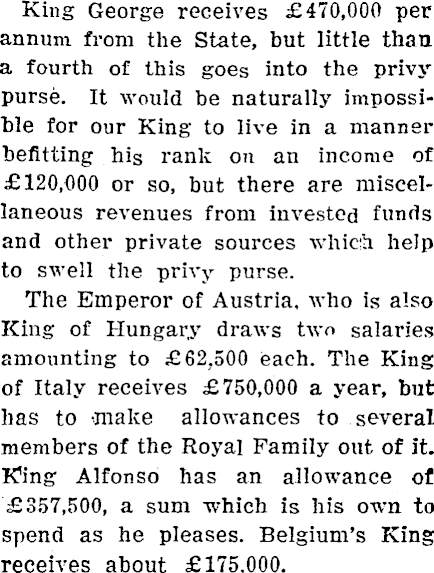 King George receives £470,000 per annum from the State, but little than a fourth of this goes into the privy purse. It would be naturally impossible for our King to live in a manner befitting his rank on an income of £120,000 or so, but there are miscellaneous revenues from invested funds and other private sources which help to swell the privy purse.

The Emperor of Austria, who is also King of Hungary draws two salaries amounting to £62,500 each. The King of Italy receives £750,000 a year, but has to make allowances to several members of the Royal Family out of it. King Alfonso has an allowance of £357,500, a sum which is his own to spend as he pleases. Belgium's King receives about £175,000.